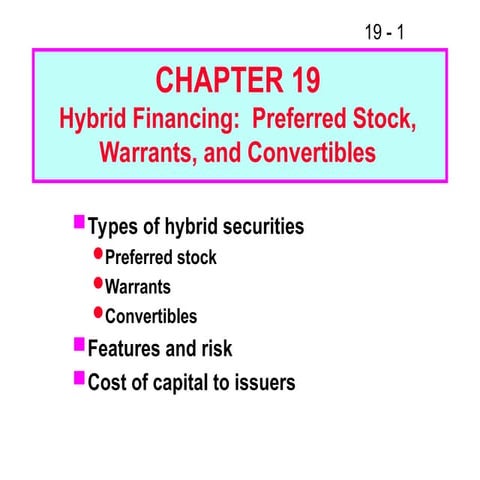 19 - 1

CHAPTER 19
Hybrid Financing: Preferred Stock, Warrants, and Convertibles

Types of hybrid securities
Preferred stock
Warrants
Convertibles
Features and risk
Cost of capital to issuers